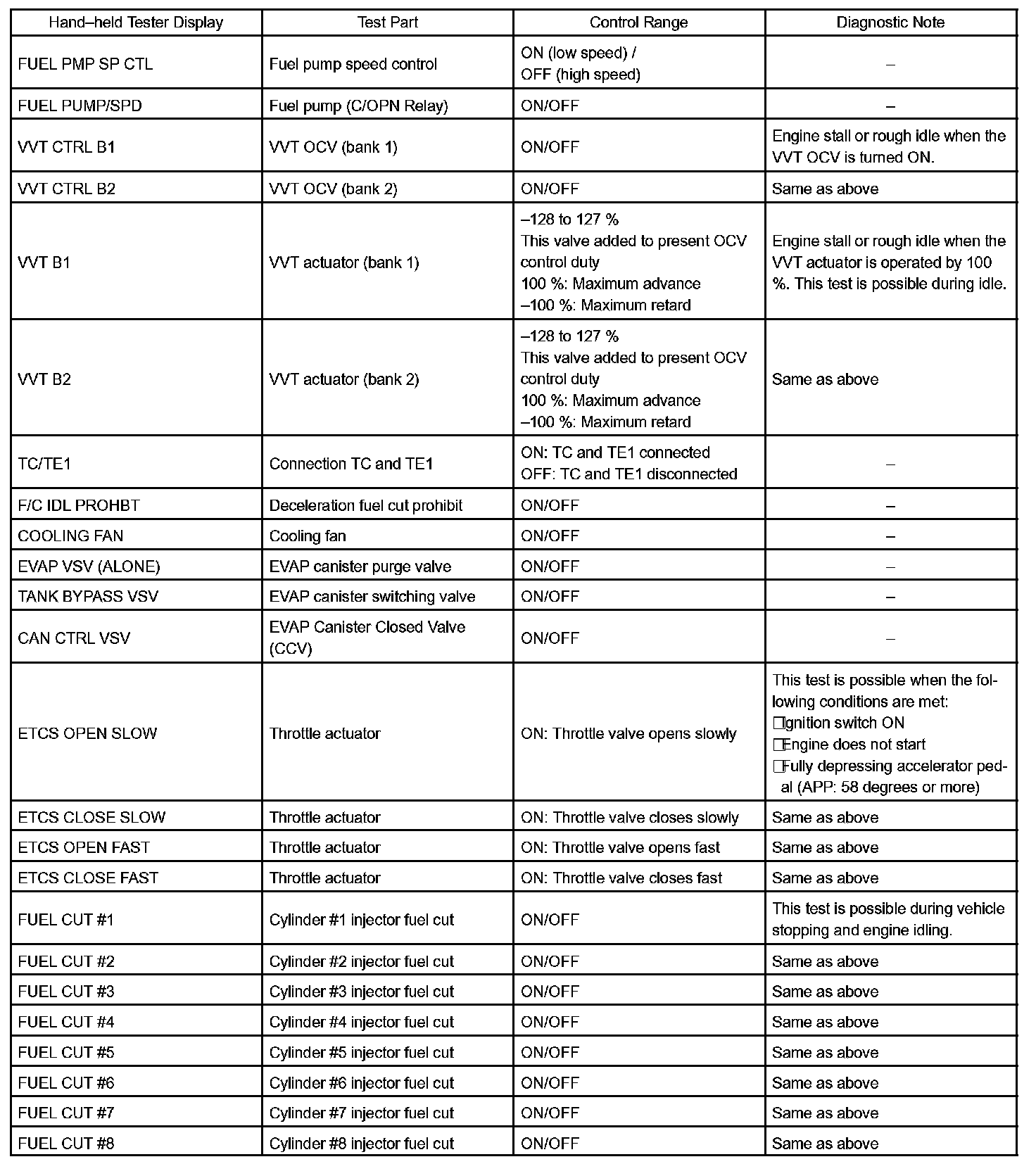 | Hand–held Tester Display | Test Part | Control Range | Diagnostic Note |
|---|---|---|---|
| FUEL PMP SP CTL | Fuel pump speed control | ON (low speed) / OFF (high speed) | – |
| FUEL PUMP/SPD | Fuel pump (C/OPN Relay) | ON/OFF | – |
| VVT CTRL B1 | VVT OCV (bank 1) | ON/OFF | Engine stall or rough idle when the VVT OCV is turned ON. |
| VVT CTRL B2 | VVT OCV (bank 2) | ON/OFF | Same as above |
| VVT B1 | VVT actuator (bank 1) | –128 to 127 % This valve added to present OCV control duty 100 %: Maximum advance –100 %: Maximum retard | Engine stall or rough idle when the VVT actuator is operated by 100 %. This test is possible during idle. |
| VVT B2 | VVT actuator (bank 2) | –128 to 127 % This valve added to present OCV control duty 100 %: Maximum advance –100 %: Maximum retard | Same as above |
| TC/TE1 | Connection TC and TE1 | ON: TC and TE1 connected OFF: TC and TE1 disconnected | – |
| F/C IDL PROHBT | Deceleration fuel cut prohibit | ON/OFF | – |
| COOLING FAN | Cooling fan | ON/OFF | – |
| EVAP VSV (ALONE) | EVAP canister purge valve | ON/OFF | – |
| TANK BYPASS VSV | EVAP canister switching valve | ON/OFF | – |
| CAN CTRL VSV | EVAP Canister Closed Valve (CCV) | ON/OFF | – |
| ETCS OPEN SLOW | Throttle actuator | ON: Throttle valve opens slowly | This test is possible when the following conditions are met: □Ignition switch ON □Engine does not start □Fully depressing accelerator pedal (APP: 58 degrees or more) |
| ETCS CLOSE SLOW | Throttle actuator | ON: Throttle valve closes slowly | Same as above |
| ETCS OPEN FAST | Throttle actuator | ON: Throttle valve opens fast | Same as above |
| ETCS CLOSE FAST | Throttle actuator | ON: Throttle valve closes fast | Same as above |
| FUEL CUT #1 | Cylinder #1 injector fuel cut | ON/OFF | This test is possible during vehicle stopping and engine idling. |
| FUEL CUT #2 | Cylinder #2 injector fuel cut | ON/OFF | Same as above |
| FUEL CUT #3 | Cylinder #3 injector fuel cut | ON/OFF | Same as above |
| FUEL CUT #4 | Cylinder #4 injector fuel cut | ON/OFF | Same as above |
| FUEL CUT #5 | Cylinder #5 injector fuel cut | ON/OFF | Same as above |
| FUEL CUT #6 | Cylinder #6 injector fuel cut | ON/OFF | Same as above |
| FUEL CUT #7 | Cylinder #7 injector fuel cut | ON/OFF | Same as above |
| FUEL CUT #8 | Cylinder #8 injector fuel cut | ON/OFF | Same as above |